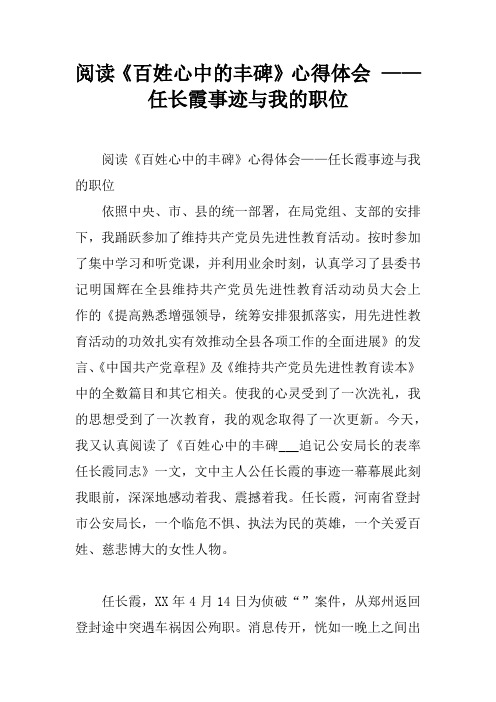 阅读《百姓心中的丰碑》心得体会 ——任长霞事迹与我的职位

阅读《百姓心中的丰碑》心得体会——任长霞事迹与我的职位

依照中央、市、县的统一部署，在局党组、支部的安排下，我踊跃参加了维持共产党员先进性教育活动。按时参加了集中学习和听党课，并利用业余时刻，认真学习了县委书记明国辉在全县维持共产党员先进性教育活动动员大会上作的《提高熟悉增强领导，统筹安排狠抓落实，用先进性教育活动的功效扎实有效推动全县各项工作的全面进展》的发言、《中国共产党章程》及《维持共产党员先进性教育读本》中的全数篇目和其它相关。使我的心灵受到了一次洗礼，我的思想受到了一次教育，我的观念取得了一次更新。今天，我又认真阅读了《百姓心中的丰碑___追记公安局长的表率任长霞同志》一文，文中主人公任长霞的事迹一幕幕展此刻我眼前，深深地感动着我、震撼着我。任长霞，河南省登封市公安局长，一个临危不惧、执法为民的英雄，一个关爱百姓、慈悲博大的女性人物。

任长霞，XX 年 4 月 14 日为侦破“”案件，从郑州返回登封途中突遇车祸因公殉职。消息传开，恍如一晚上之间出